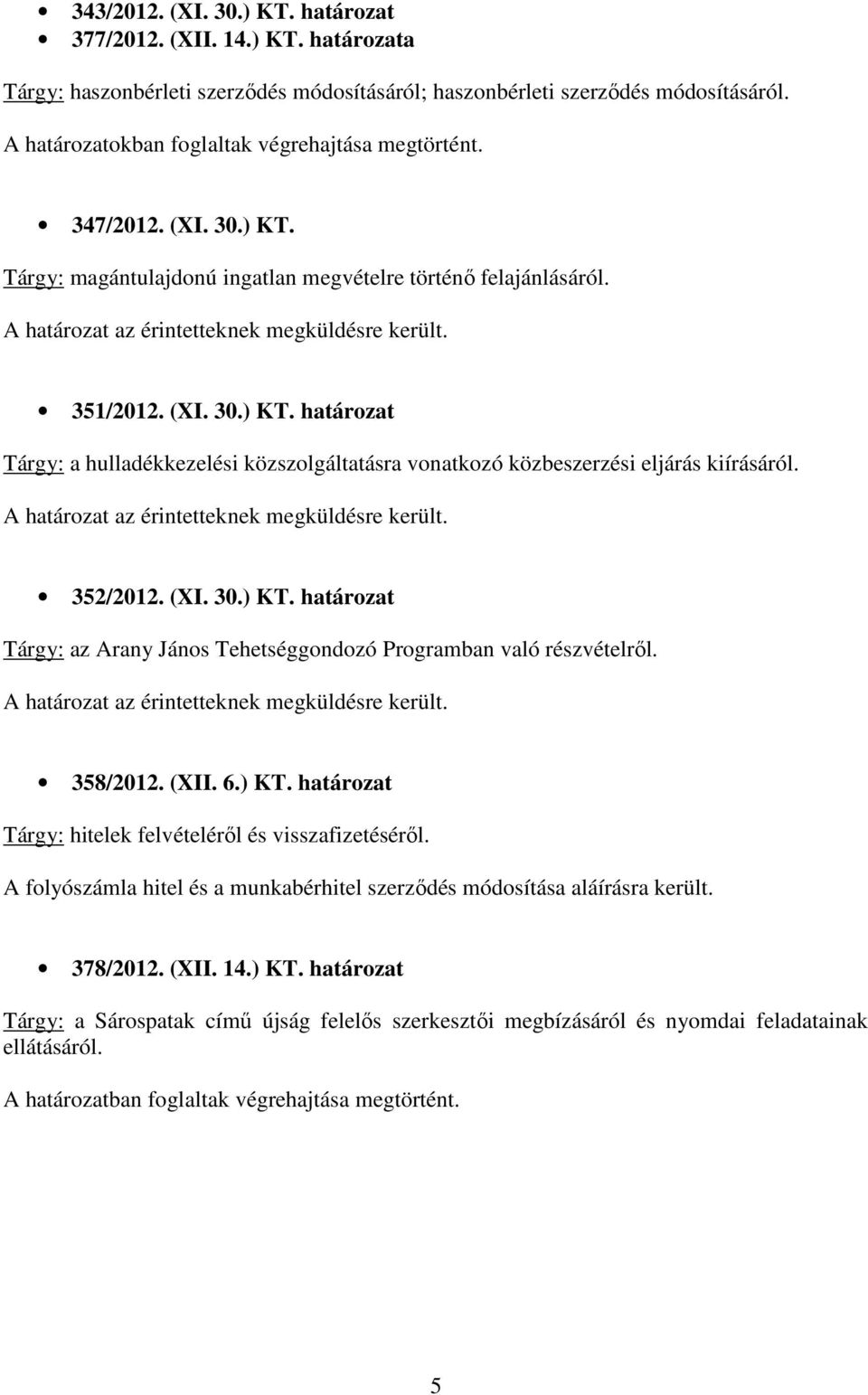 • 343/2012. (XI. 30.) KT. határozat
• 377/2012. (XII. 14.) KT. határozata

Tárgy: haszonbérleti szerződés módosításáról; haszonbérleti szerződés módosításáról.

A határozatokban foglaltak végrehajtása megtörtént.

• 347/2012. (XI. 30.) KT.

Tárgy: magántulajdonú ingatlan megvételre történő felajánlásáról.

A határozat az érintetteknek megküldésre került.

• 351/2012. (XI. 30.) KT. határozat

Tárgy: a hulladékkezelési közszolgáltatásra vonatkozó közbeszerzési eljárás kiírásáról.

A határozat az érintetteknek megküldésre került.

• 352/2012. (XI. 30.) KT. határozat

Tárgy: az Arany János Tehetséggondozó Programban való részvételről.

A határozat az érintetteknek megküldésre került.

• 358/2012. (XII. 6.) KT. határozat

Tárgy: hitelek felvételéről és visszafizetéséről.

A folyószámla hitel és a munkabérhitel szerződés módosítása aláírásra került.

• 378/2012. (XII. 14.) KT. határozat

Tárgy: a Sárospatak című újság felelős szerkesztői megbízásáról és nyomdai feladatainak ellátásáról.

A határozatban foglaltak végrehajtása megtörtént.

5